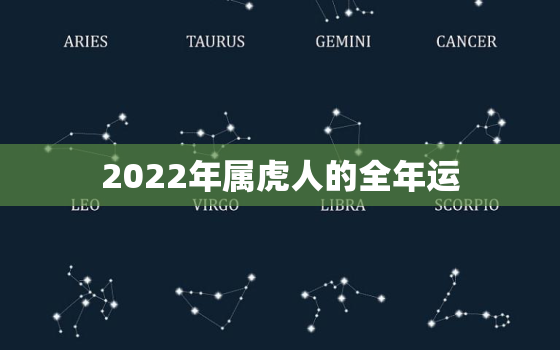 ARIES TAURUS GEMINI CANCER

2022年属虎人的全年运

LEO VIRGO LIBRA SCORPIO